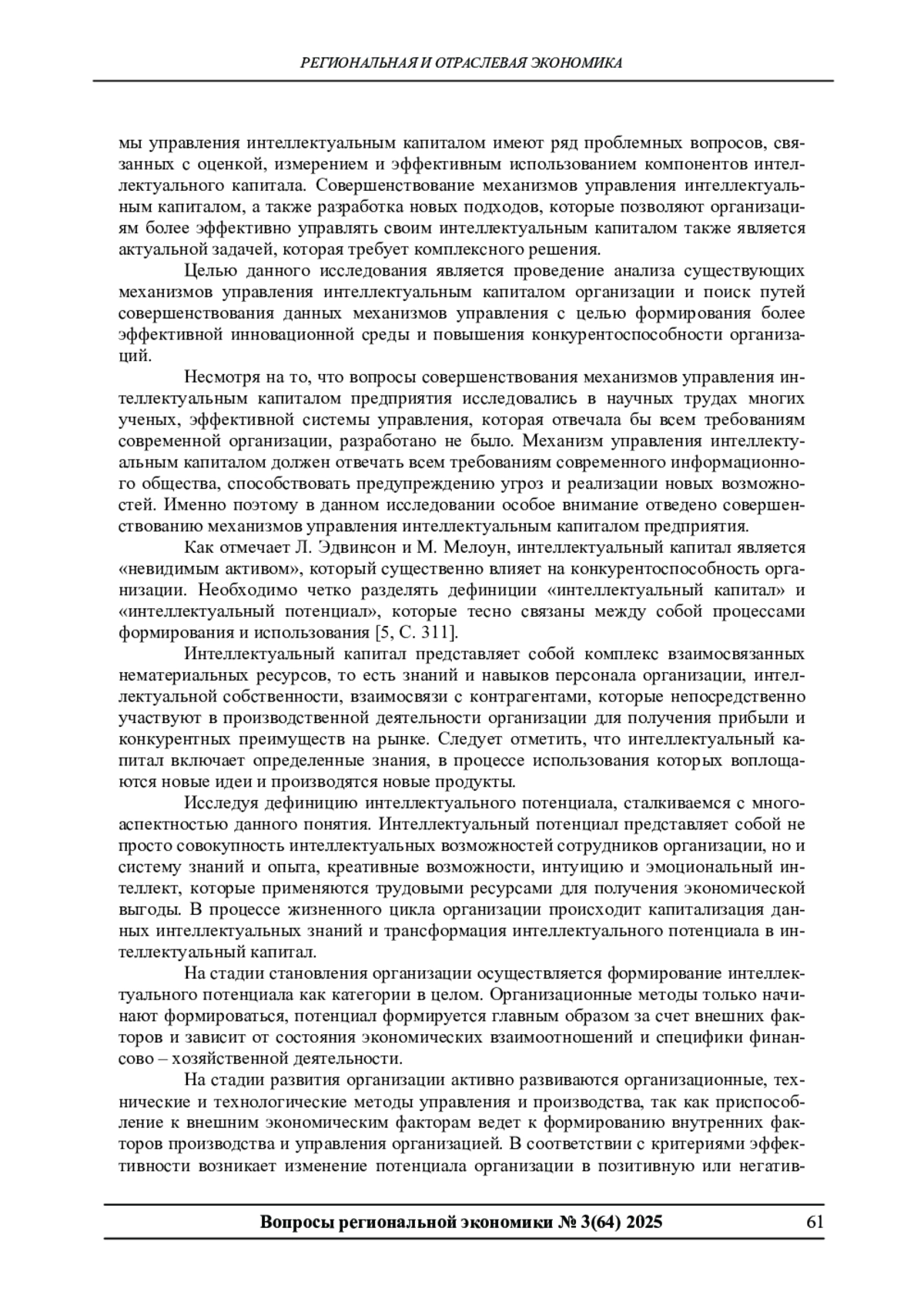 РЕГИОНАЛЬНАЯ И ОТРАСЛЕВАЯ ЭКОНОМИКА

мы управления интеллектуальным капиталом имеют ряд проблемных вопросов, связанных с оценкой, измерением и эффективным использованием компонентов интеллектуального капитала. Совершенствование механизмов управления интеллектуальным капиталом, а также разработка новых подходов, которые позволяют организациям более эффективно управлять своим интеллектуальным капиталом также является актуальной задачей, которая требует комплексного решения.

Целью данного исследования является проведение анализа существующих механизмов управления интеллектуальным капиталом организации и поиск путей совершенствования данных механизмов управления с целью формирования более эффективной инновационной среды и повышения конкурентоспособности организаций.

Несмотря на то, что вопросы совершенствования механизмов управления интеллектуальным капиталом предприятия исследовались в научных трудах многих ученых, эффективной системы управления, которая отвечала бы всем требованиям современной организации, разработано не было. Механизм управления интеллектуальным капиталом должен отвечать всем требованиям современного информационного общества, способствовать предупреждению угроз и реализации новых возможностей. Именно поэтому в данном исследовании особое внимание отведено совершенствованию механизмов управления интеллектуальным капиталом предприятия.

Как отмечает Л. Эдвинсон и М. Мелоун, интеллектуальный капитал является «невидимым активом», который существенно влияет на конкурентоспособность организации. Необходимо четко разделять дефиниции «интеллектуальный капитал» и «интеллектуальный потенциал», которые тесно связаны между собой процессами формирования и использования [5, С. 311].

Интеллектуальный капитал представляет собой комплекс взаимосвязанных нематериальных ресурсов, то есть знаний и навыков персонала организации, интеллектуальной собственности, взаимосвязи с контрагентами, которые непосредственно участвуют в производственной деятельности организации для получения прибыли и конкурентных преимуществ на рынке. Следует отметить, что интеллектуальный капитал включает определенные знания, в процессе использования которых воплощаются новые идеи и производятся новые продукты.

Исследуя дефиницию интеллектуального потенциала, сталкиваемся с многоаспектностью данного понятия. Интеллектуальный потенциал представляет собой не просто совокупность интеллектуальных возможностей сотрудников организации, но и систему знаний и опыта, креативные возможности, интуицию и эмоциональный интеллект, которые применяются трудовыми ресурсами для получения экономической выгоды. В процессе жизненного цикла организации происходит капитализация данных интеллектуальных знаний и трансформация интеллектуального потенциала в интеллектуальный капитал.

На стадии становления организации осуществляется формирование интеллектуального потенциала как категории в целом. Организационные методы только начинают формироваться, потенциал формируется главным образом за счет внешних факторов и зависит от состояния экономических взаимоотношений и специфики финансово – хозяйственной деятельности.

На стадии развития организации активно развиваются организационные, технические и технологические методы управления и производства, так как приспособление к внешним экономическим факторам ведет к формированию внутренних факторов производства и управления организацией. В соответствии с критериями эффективности возникает изменение потенциала организации в позитивную или негатив-

Вопросы региональной экономики № 3(64) 2025 61